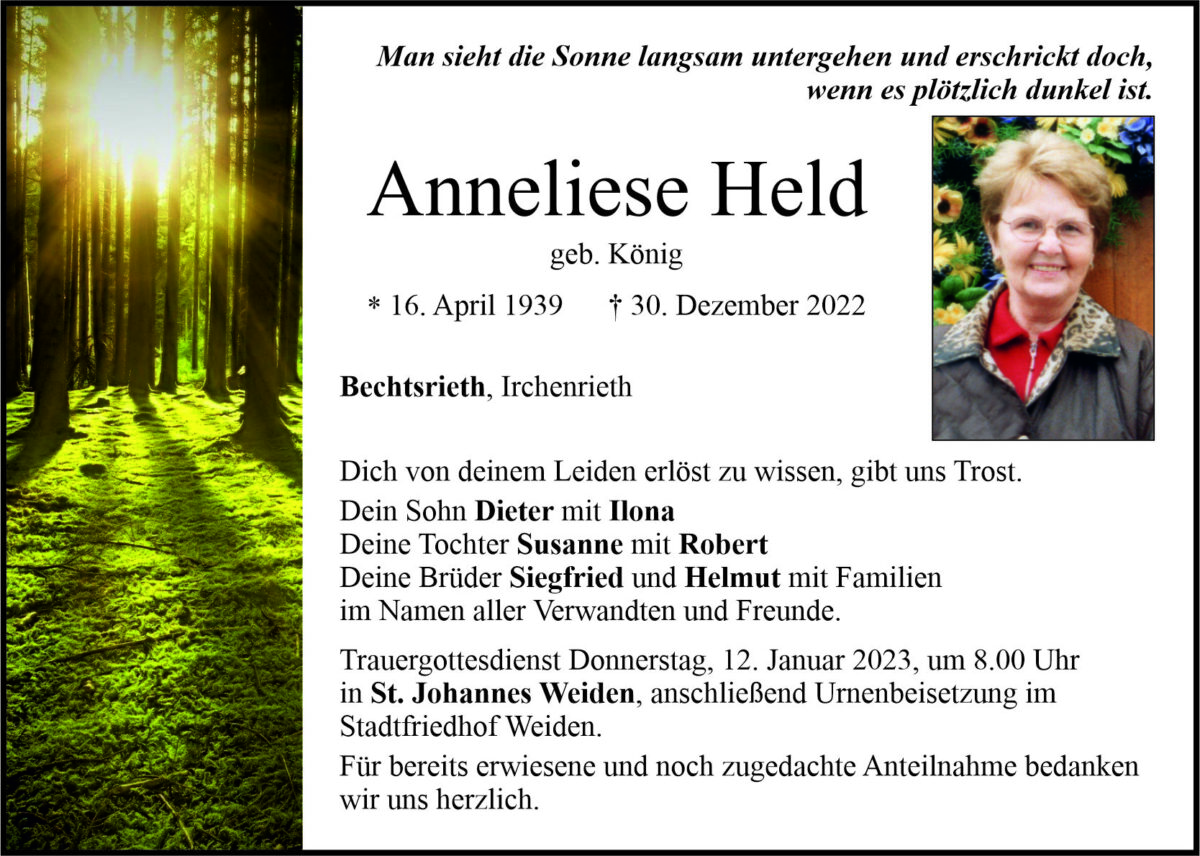 Man sieht die Sonne langsam untergehen und erschrickt doch, wenn es plötzlich dunkel ist.

Anneliese Held

geb. König

* 16. April 1939 † 30. Dezember 2022

Bechtsrieth, Irchenrieth

Dich von deinem Leiden erlöst zu wissen, gibt uns Trost.

Dein Sohn Dieter mit Ilona
Deine Tochter Susanne mit Robert
Deine Brüder Siegfried und Helmut mit Familien
im Namen aller Verwandten und Freunde.

Trauergottesdienst Donnerstag, 12. Januar 2023, um 8.00 Uhr in St. Johannes Weiden, anschließend Urnenbeisetzung im Stadtfriedhof Weiden.

Für bereits erwiesene und noch zugedachte Anteilnahme bedanken wir uns herzlich.